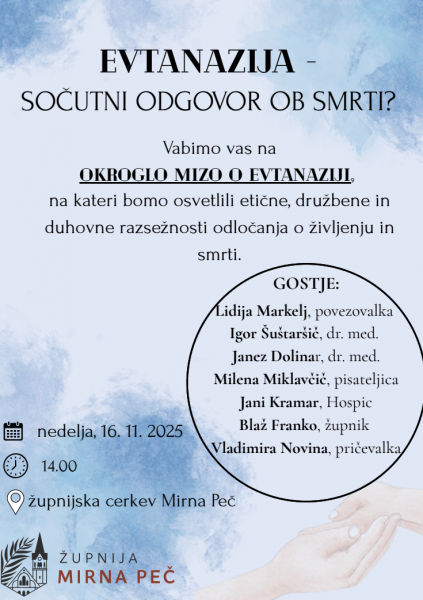 EVTANAZIJA -
SOČUTNI ODGOVOR OB SMRTI?

Vabimo vas na
OKROGLO MIZO O EVTANAZIJI,
na kateri bomo osvetlili etične, družbene in duhovne razsežnosti odločanja o življenju in smrti.

GOSTJE:
Lidija Markelj, povezovalka
Igor Šuštaršič, dr. med.
Janez Dolinar, dr. med.
Milena Miklavčič, pisateljica
Jani Kramar, Hospic
Blaž Franko, župnik
Vladimira Novina, pričevalka

nedelja, 16. 11. 2025
14.00
župnijska cerkev Mirna Peč

ŽUPNIJA
MIRNA PEČ